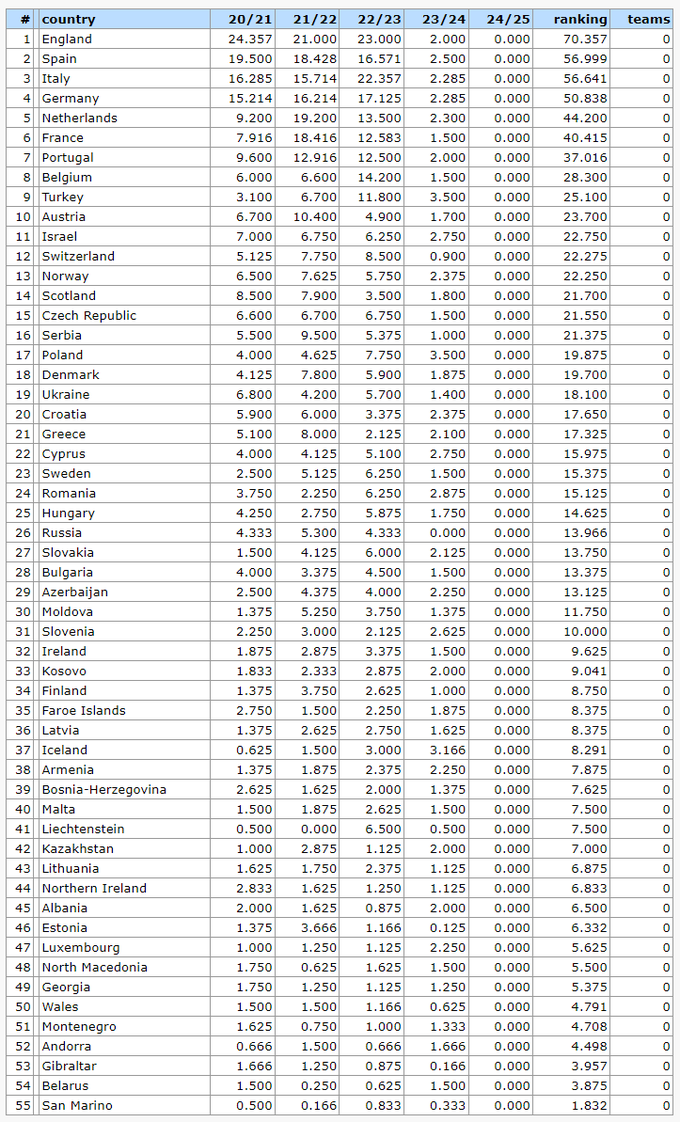 | # | country | 20/21 | 21/22 | 22/23 | 23/24 | 24/25 | ranking | teams |
|---|---|---|---|---|---|---|---|---|
| 1 | England | 24.357 | 21.000 | 23.000 | 2.000 | 0.000 | 70.357 | 0 |
| 2 | Spain | 19.500 | 18.428 | 16.571 | 2.500 | 0.000 | 56.999 | 0 |
| 3 | Italy | 16.285 | 15.714 | 22.357 | 2.285 | 0.000 | 56.641 | 0 |
| 4 | Germany | 15.214 | 16.214 | 17.125 | 2.285 | 0.000 | 50.838 | 0 |
| 5 | Netherlands | 9.200 | 19.200 | 13.500 | 2.300 | 0.000 | 44.200 | 0 |
| 6 | France | 7.916 | 18.416 | 12.583 | 1.500 | 0.000 | 40.415 | 0 |
| 7 | Portugal | 9.600 | 12.916 | 12.500 | 2.000 | 0.000 | 37.016 | 0 |
| 8 | Belgium | 6.000 | 6.600 | 14.200 | 1.500 | 0.000 | 28.300 | 0 |
| 9 | Turkey | 3.100 | 6.700 | 11.800 | 3.500 | 0.000 | 25.100 | 0 |
| 10 | Austria | 6.700 | 10.400 | 4.900 | 1.700 | 0.000 | 23.700 | 0 |
| 11 | Israel | 7.000 | 6.750 | 6.250 | 2.750 | 0.000 | 22.750 | 0 |
| 12 | Switzerland | 5.125 | 7.750 | 8.500 | 0.900 | 0.000 | 22.275 | 0 |
| 13 | Norway | 6.500 | 7.625 | 5.750 | 2.375 | 0.000 | 22.250 | 0 |
| 14 | Scotland | 8.500 | 7.900 | 3.500 | 1.800 | 0.000 | 21.700 | 0 |
| 15 | Czech Republic | 6.600 | 6.700 | 6.750 | 1.500 | 0.000 | 21.550 | 0 |
| 16 | Serbia | 5.500 | 9.500 | 5.375 | 1.000 | 0.000 | 21.375 | 0 |
| 17 | Poland | 4.000 | 4.625 | 7.750 | 3.500 | 0.000 | 19.875 | 0 |
| 18 | Denmark | 4.125 | 7.800 | 5.900 | 1.875 | 0.000 | 19.700 | 0 |
| 19 | Ukraine | 6.800 | 4.200 | 5.700 | 1.400 | 0.000 | 18.100 | 0 |
| 20 | Croatia | 5.900 | 6.000 | 3.375 | 2.375 | 0.000 | 17.650 | 0 |
| 21 | Greece | 5.100 | 8.000 | 2.125 | 2.100 | 0.000 | 17.325 | 0 |
| 22 | Cyprus | 4.000 | 4.125 | 5.100 | 2.750 | 0.000 | 15.975 | 0 |
| 23 | Sweden | 2.500 | 5.125 | 6.250 | 1.500 | 0.000 | 15.375 | 0 |
| 24 | Romania | 3.750 | 2.250 | 6.250 | 2.875 | 0.000 | 15.125 | 0 |
| 25 | Hungary | 4.250 | 2.750 | 5.875 | 1.750 | 0.000 | 14.625 | 0 |
| 26 | Russia | 4.333 | 5.300 | 4.333 | 0.000 | 0.000 | 13.966 | 0 |
| 27 | Slovakia | 1.500 | 4.125 | 6.000 | 2.125 | 0.000 | 13.750 | 0 |
| 28 | Bulgaria | 4.000 | 3.375 | 4.500 | 1.500 | 0.000 | 13.375 | 0 |
| 29 | Azerbaijan | 2.500 | 4.375 | 4.000 | 2.250 | 0.000 | 13.125 | 0 |
| 30 | Moldova | 1.375 | 5.250 | 3.750 | 1.375 | 0.000 | 11.750 | 0 |
| 31 | Slovenia | 2.250 | 3.000 | 2.125 | 2.625 | 0.000 | 10.000 | 0 |
| 32 | Ireland | 1.875 | 2.875 | 3.375 | 1.500 | 0.000 | 9.625 | 0 |
| 33 | Kosovo | 1.833 | 2.333 | 2.875 | 2.000 | 0.000 | 9.041 | 0 |
| 34 | Finland | 1.375 | 3.750 | 2.625 | 1.000 | 0.000 | 8.750 | 0 |
| 35 | Faroe Islands | 2.750 | 1.500 | 2.250 | 1.875 | 0.000 | 8.375 | 0 |
| 36 | Latvia | 1.375 | 2.625 | 2.750 | 1.625 | 0.000 | 8.375 | 0 |
| 37 | Iceland | 0.625 | 1.500 | 3.000 | 3.166 | 0.000 | 8.291 | 0 |
| 38 | Armenia | 1.375 | 1.875 | 2.375 | 2.250 | 0.000 | 7.875 | 0 |
| 39 | Bosnia-Herzegovina | 2.625 | 1.625 | 2.000 | 1.375 | 0.000 | 7.625 | 0 |
| 40 | Malta | 1.500 | 1.875 | 2.625 | 1.500 | 0.000 | 7.500 | 0 |
| 41 | Liechtenstein | 0.500 | 0.000 | 6.500 | 0.500 | 0.000 | 7.500 | 0 |
| 42 | Kazakhstan | 1.000 | 2.875 | 1.125 | 2.000 | 0.000 | 7.000 | 0 |
| 43 | Lithuania | 1.625 | 1.750 | 2.375 | 1.125 | 0.000 | 6.875 | 0 |
| 44 | Northern Ireland | 2.833 | 1.625 | 1.250 | 1.125 | 0.000 | 6.833 | 0 |
| 45 | Albania | 2.000 | 1.625 | 0.875 | 2.000 | 0.000 | 6.500 | 0 |
| 46 | Estonia | 1.375 | 3.666 | 1.166 | 0.125 | 0.000 | 6.332 | 0 |
| 47 | Luxembourg | 1.000 | 1.250 | 1.125 | 2.250 | 0.000 | 5.625 | 0 |
| 48 | North Macedonia | 1.750 | 0.625 | 1.625 | 1.500 | 0.000 | 5.500 | 0 |
| 49 | Georgia | 1.750 | 1.250 | 1.125 | 1.250 | 0.000 | 5.375 | 0 |
| 50 | Wales | 1.500 | 1.500 | 1.166 | 0.625 | 0.000 | 4.791 | 0 |
| 51 | Montenegro | 1.625 | 0.750 | 1.000 | 1.333 | 0.000 | 4.708 | 0 |
| 52 | Andorra | 0.666 | 1.500 | 0.666 | 1.666 | 0.000 | 4.498 | 0 |
| 53 | Gibraltar | 1.666 | 1.250 | 0.875 | 0.166 | 0.000 | 3.957 | 0 |
| 54 | Belarus | 1.500 | 0.250 | 0.625 | 1.500 | 0.000 | 3.875 | 0 |
| 55 | San Marino | 0.500 | 0.166 | 0.833 | 0.333 | 0.000 | 1.832 | 0 |